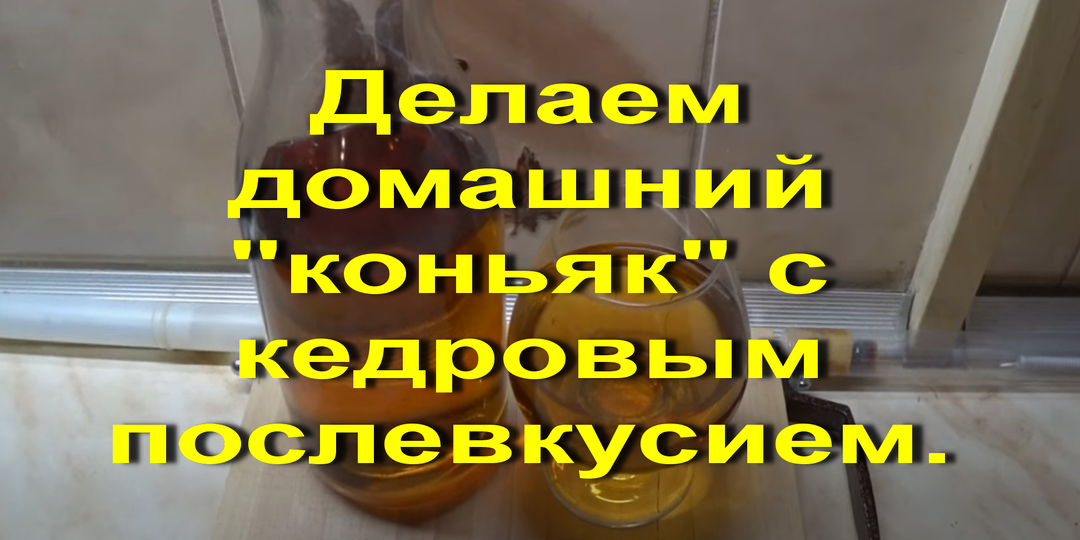 Делаем домашний "коньяк" с кедровым послевкусием.